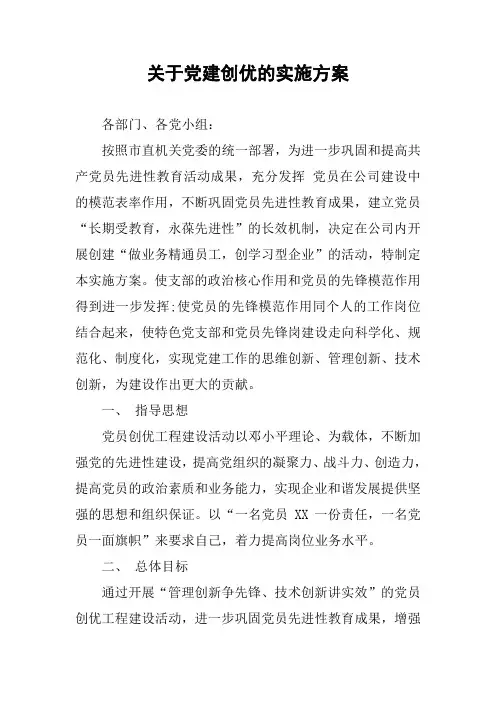 关于党建创优的实施方案

各部门、各党小组：

按照市直机关党委的统一部署，为进一步巩固和提高共产党员先进性教育活动成果，充分发挥 党员在公司建设中的模范表率作用，不断巩固党员先进性教育成果，建立党员“长期受教育，永葆先进性”的长效机制，决定在公司内开展创建“做业务精通员工，创学习型企业”的活动，特制定本实施方案。使支部的政治核心作用和党员的先锋模范作用得到进一步发挥;使党员的先锋模范作用同个人的工作岗位结合起来，使特色党支部和党员先锋岗建设走向科学化、规范化、制度化，实现党建工作的思维创新、管理创新、技术创新，为建设作出更大的贡献。

一、 指导思想

党员创优工程建设活动以邓小平理论、为载体，不断加强党的先进性建设，提高党组织的凝聚力、战斗力、创造力，提高党员的政治素质和业务能力，实现企业和谐发展提供坚强的思想和组织保证。以“一名党员 XX 一份责任，一名党员一面旗帜”来要求自己，着力提高岗位业务水平。

二、 总体目标

通过开展“管理创新争先锋、技术创新讲实效”的党员创优工程建设活动，进一步巩固党员先进性教育成果，增强